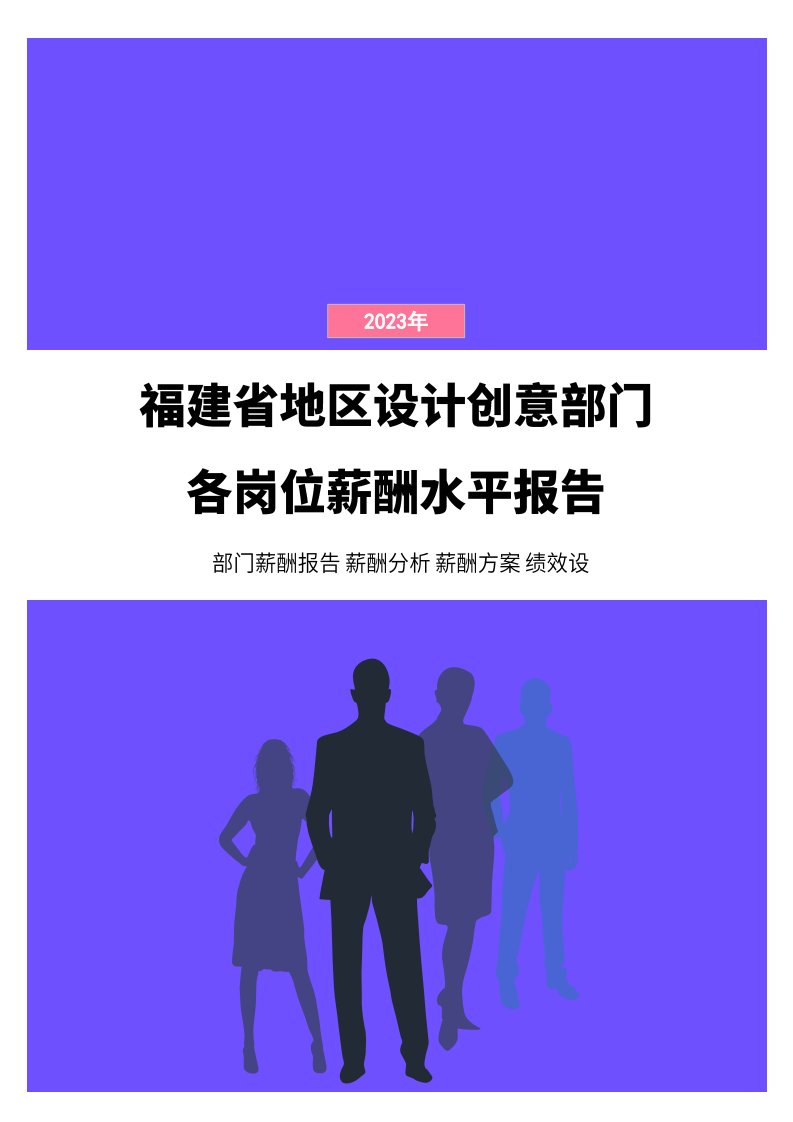 2023年

福建省地区设计创意部门
各岗位薪酬水平报告

部门薪酬报告 薪酬分析 薪酬方案 绩效设